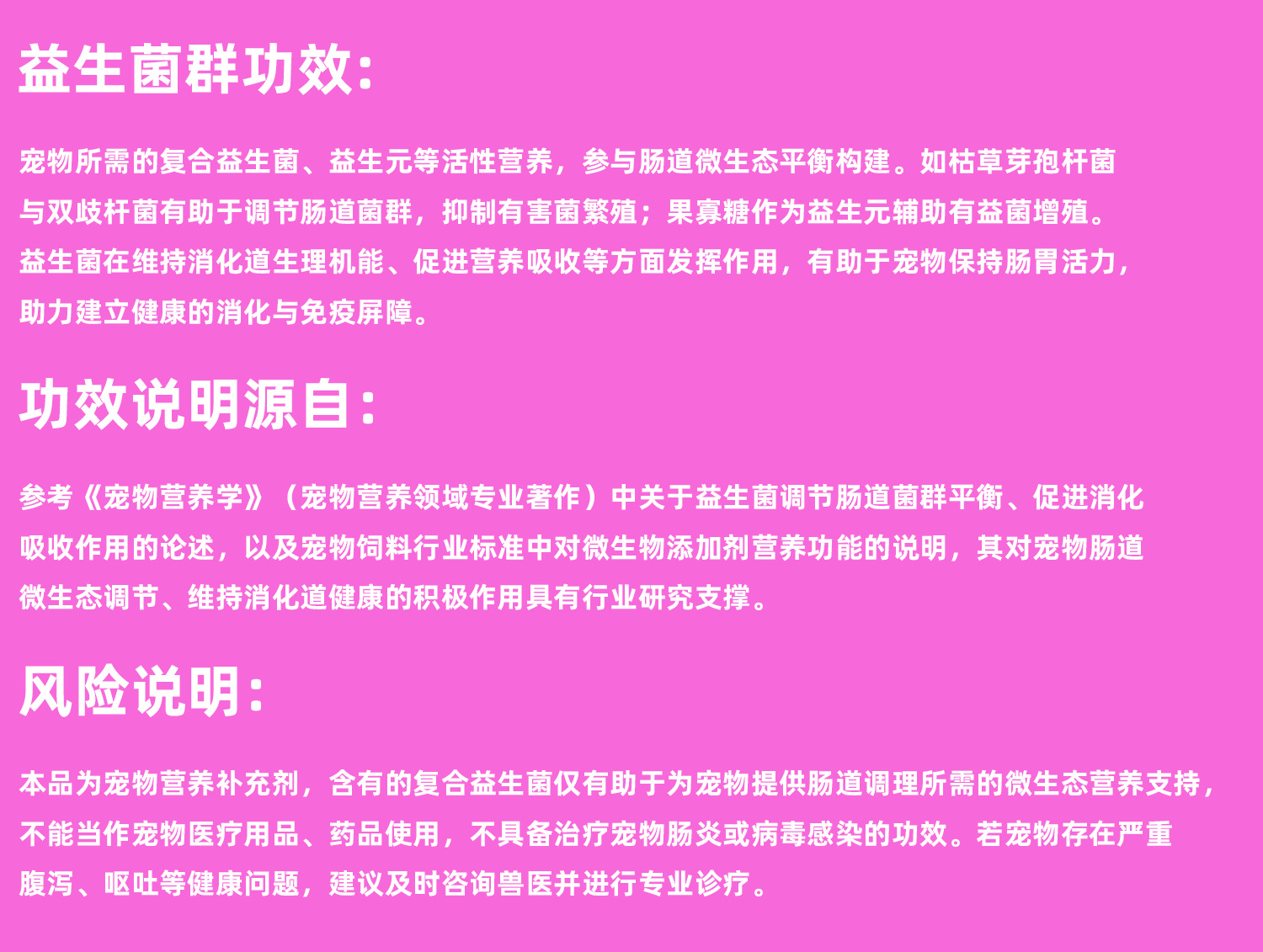 益生菌群功效：

宠物所需的复合益生菌、益生元等活性营养，参与肠道微生态平衡构建。如枯草芽孢杆菌与双歧杆菌有助于调节肠道菌群，抑制有害菌繁殖；果寡糖作为益生元辅助有益菌增殖。益生菌在维持消化道生理机能、促进营养吸收等方面发挥作用，有助于宠物保持肠胃活力，助力建立健康的消化与免疫屏障。

功效说明源自：

参考《宠物营养学》（宠物营养领域专业著作）中关于益生菌调节肠道菌群平衡、促进消化吸收作用的论述，以及宠物饲料行业标准中对微生物添加剂营养功能的说明，其对宠物肠道微生态调节、维持消化道健康的积极作用具有行业研究支撑。

风险说明：

本品为宠物营养补充剂，含有的复合益生菌仅有助于为宠物提供肠道调理所需的微生态营养支持，不能当作宠物医疗用品、药品使用，不具备治疗宠物肠炎或病毒感染的功效。若宠物存在严重腹泻、呕吐等健康问题，建议及时咨询兽医并进行专业诊疗。